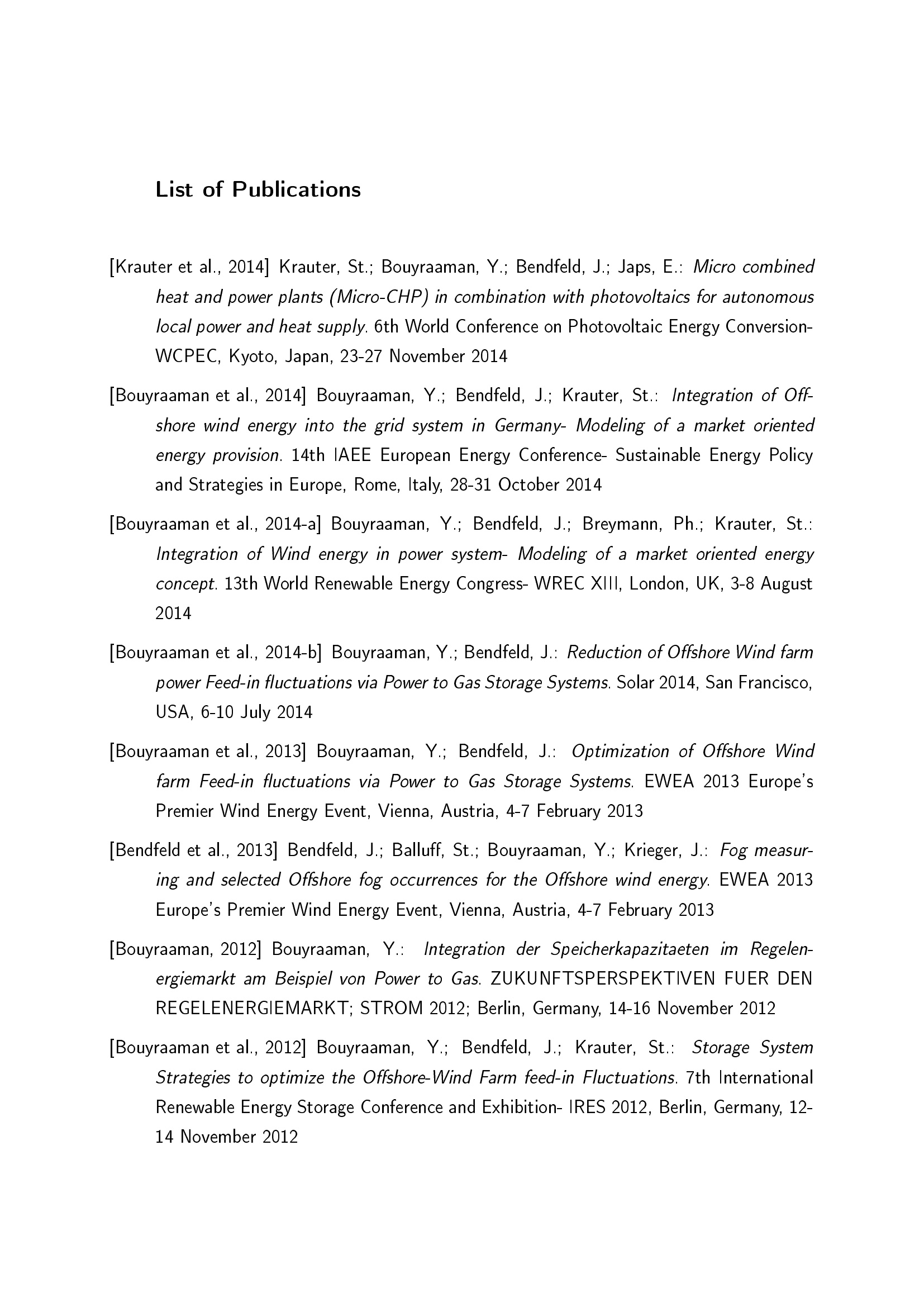 List of Publications

[Krauter et al., 2014] Krauter, St.; Bouyraaman, Y.; Bendfeld, J.; Japs, E.: Micro combined heat and power plants (Micro-CHP) in combination with photovoltaics for autonomous local power and heat supply. 6th World Conference on Photovoltaic Energy Conversion-WCPEC, Kyoto, Japan, 23-27 November 2014

[Bouyraaman et al., 2014] Bouyraaman, Y.; Bendfeld, J.; Krauter, St.: Integration of Offshore wind energy into the grid system in Germany- Modeling of a market oriented energy provision. 14th IAEE European Energy Conference- Sustainable Energy Policy and Strategies in Europe, Rome, Italy, 28-31 October 2014

[Bouyraaman et al., 2014-a] Bouyraaman, Y.; Bendfeld, J.; Breymann, Ph.; Krauter, St.: Integration of Wind energy in power system- Modeling of a market oriented energy concept. 13th World Renewable Energy Congress- WREC XIII, London, UK, 3-8 August 2014

[Bouyraaman et al., 2014-b] Bouyraaman, Y.; Bendfeld, J.: Reduction of Offshore Wind farm power Feed-in fluctuations via Power to Gas Storage Systems. Solar 2014, San Francisco, USA, 6-10 July 2014

[Bouyraaman et al., 2013] Bouyraaman, Y.; Bendfeld, J.: Optimization of Offshore Wind farm Feed-in fluctuations via Power to Gas Storage Systems. EWEA 2013 Europe's Premier Wind Energy Event, Vienna, Austria, 4-7 February 2013

[Bendfeld et al., 2013] Bendfeld, J.; Balluff, St.; Bouyraaman, Y.; Krieger, J.: Fog measuring and selected Offshore fog occurrences for the Offshore wind energy. EWEA 2013 Europe's Premier Wind Energy Event, Vienna, Austria, 4-7 February 2013

[Bouyraaman, 2012] Bouyraaman, Y.: Integration der Speicherkapazitaeten im Regelenergiemarkt am Beispiel von Power to Gas. ZUKUNFTSPERSPEKTIVEN FUER DEN REGELENERGIEMARKT; STROM 2012; Berlin, Germany, 14-16 November 2012

[Bouyraaman et al., 2012] Bouyraaman, Y.; Bendfeld, J.; Krauter, St.: Storage System Strategies to optimize the Offshore-Wind Farm feed-in Fluctuations. 7th International Renewable Energy Storage Conference and Exhibition- IRES 2012, Berlin, Germany, 12-14 November 2012